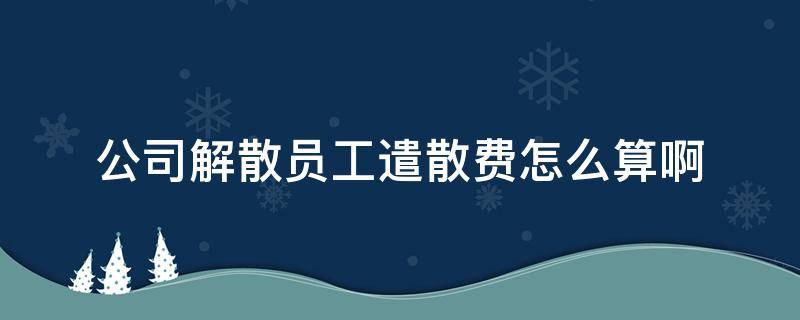 公司解散员工遣散费怎么算啊